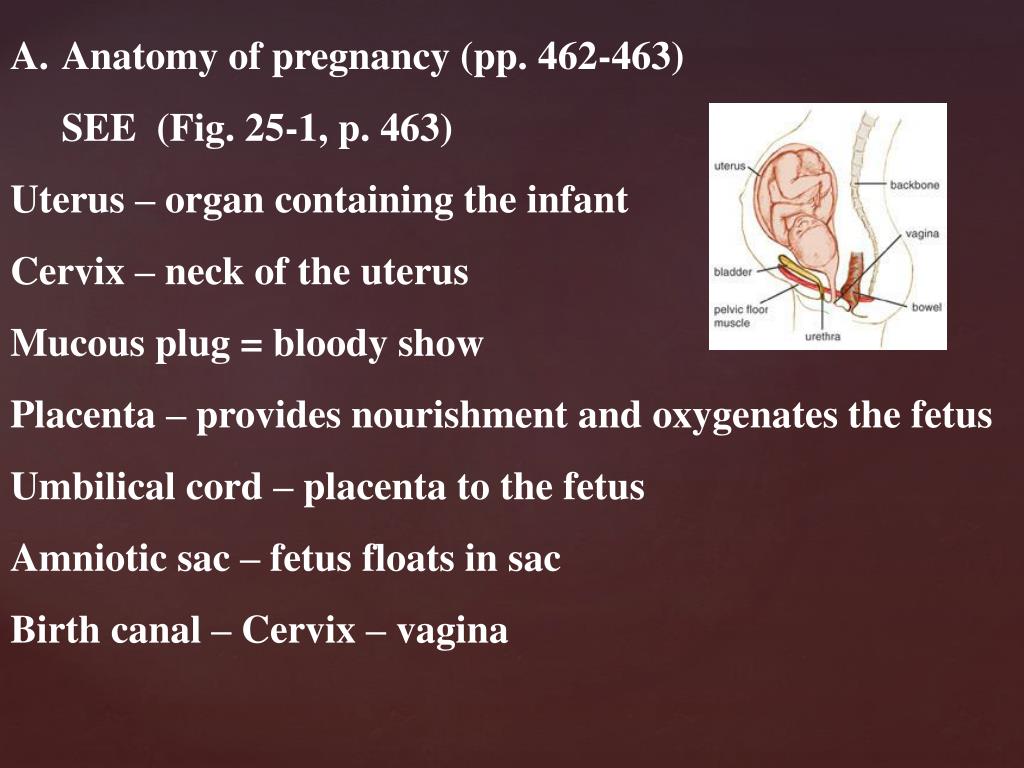 A. Anatomy of pregnancy (pp. 462-463)

SEE (Fig. 25-1, p. 463)

Uterus – organ containing the infant

Cervix – neck of the uterus

Mucous plug = bloody show

Placenta – provides nourishment and oxygenates the fetus

Umbilical cord – placenta to the fetus

Amniotic sac – fetus floats in sac

Birth canal – Cervix – vagina

uterus
backbone
vagina
bladder
pelvic floor muscle
bowel
urethra